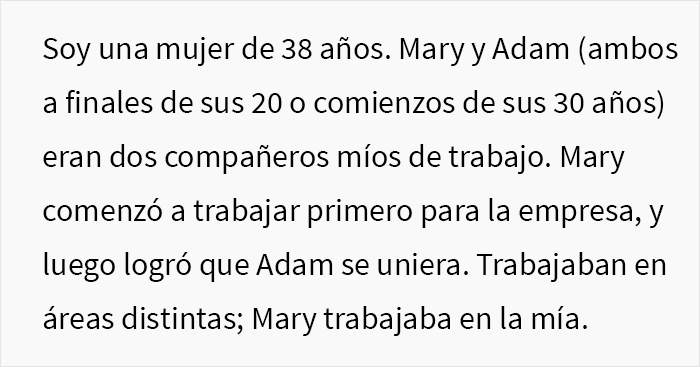 Soy una mujer de 38 años. Mary y Adam (ambos a finales de sus 20 o comienzos de sus 30 años) eran dos compañeros míos de trabajo. Mary comenzó a trabajar primero para la empresa, y luego logró que Adam se uniera. Trabajaban en áreas distintas; Mary trabajaba en la mía.